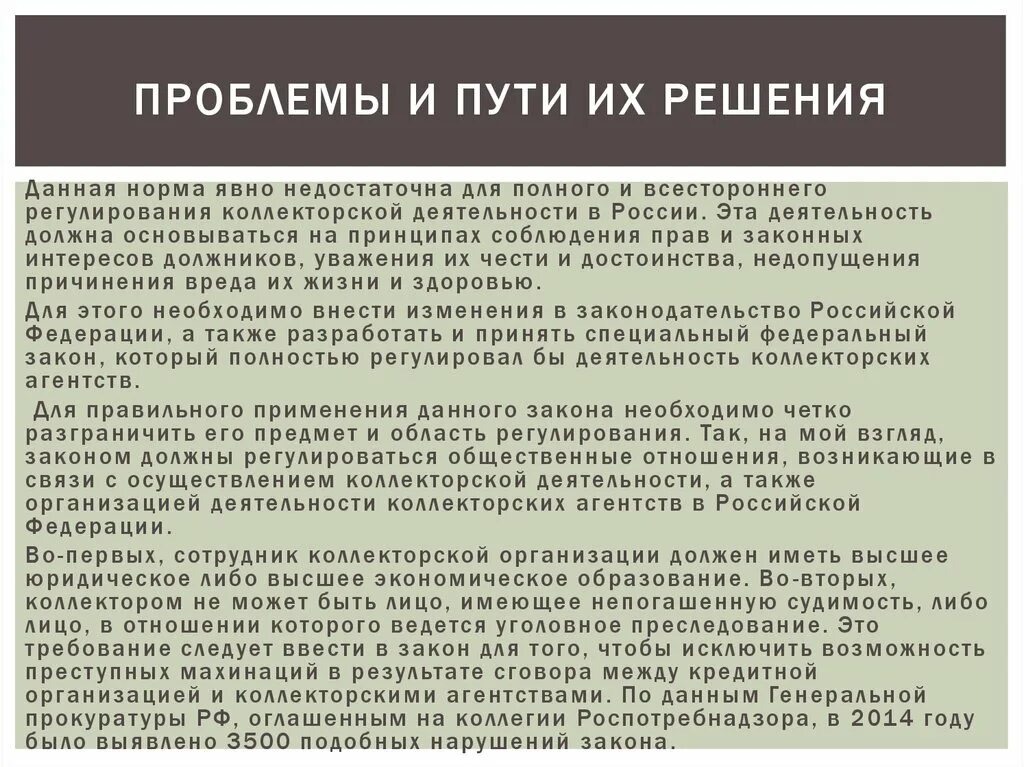 ПРОБЛЕМЫ И ПУТИ ИХ РЕШЕНИЯ

Данная норма явно недостаточна для полного и всестороннего регулирования коллекторской деятельности в России. Эта деятельность должна основываться на принципах соблюдения прав и законных интересов должников, уважения их чести и достоинства, недопущения причинения вреда их жизни и здоровью.

Для этого необходимо внести изменения в законодательство Российской Федерации, а также разработать и принять специальный федеральный закон, который полностью регулировал бы деятельность коллекторских агентств.

Для правильного применения данного закона необходимо четко разграничить его предмет и область регулирования. Так, на мой взгляд, законом должны регулироваться общественные отношения, возникающие в связи с осуществлением коллекторской деятельности, а также организацией деятельности коллекторских агентств в Российской Федерации.

Во-первых, сотрудник коллекторской организации должен иметь высшее юридическое либо высшее экономическое образование. Во-вторых, коллектором не может быть лицо, имеющее непогашенную судимость, либо лицо, в отношении которого ведется уголовное преследование. Это требование следует ввести в закон для того, чтобы исключить возможность преступных махинаций в результате сговора между кредитной организацией и коллекторскими агентствами. По данным Генеральной прокуратуры РФ, оглашенным на коллегии Роспотребнадзора, в 2014 году было выявлено 3500 подобных нарушений закона.